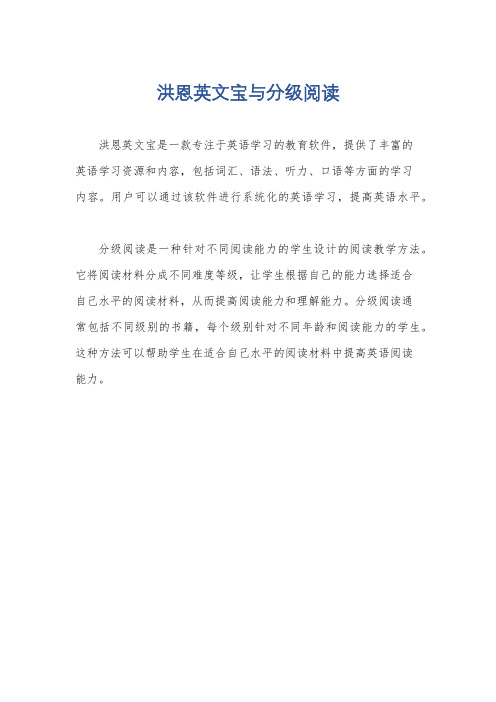 洪恩英文宝与分级阅读

洪恩英文宝是一款专注于英语学习的教育软件，提供了丰富的英语学习资源和内容，包括词汇、语法、听力、口语等方面的学习内容。用户可以通过该软件进行系统化的英语学习，提高英语水平。

分级阅读是一种针对不同阅读能力的学生设计的阅读教学方法。它将阅读材料分成不同难度等级，让学生根据自己的能力选择适合自己水平的阅读材料，从而提高阅读能力和理解能力。分级阅读通常包括不同级别的书籍，每个级别针对不同年龄和阅读能力的学生。这种方法可以帮助学生在适合自己水平的阅读材料中提高英语阅读能力。